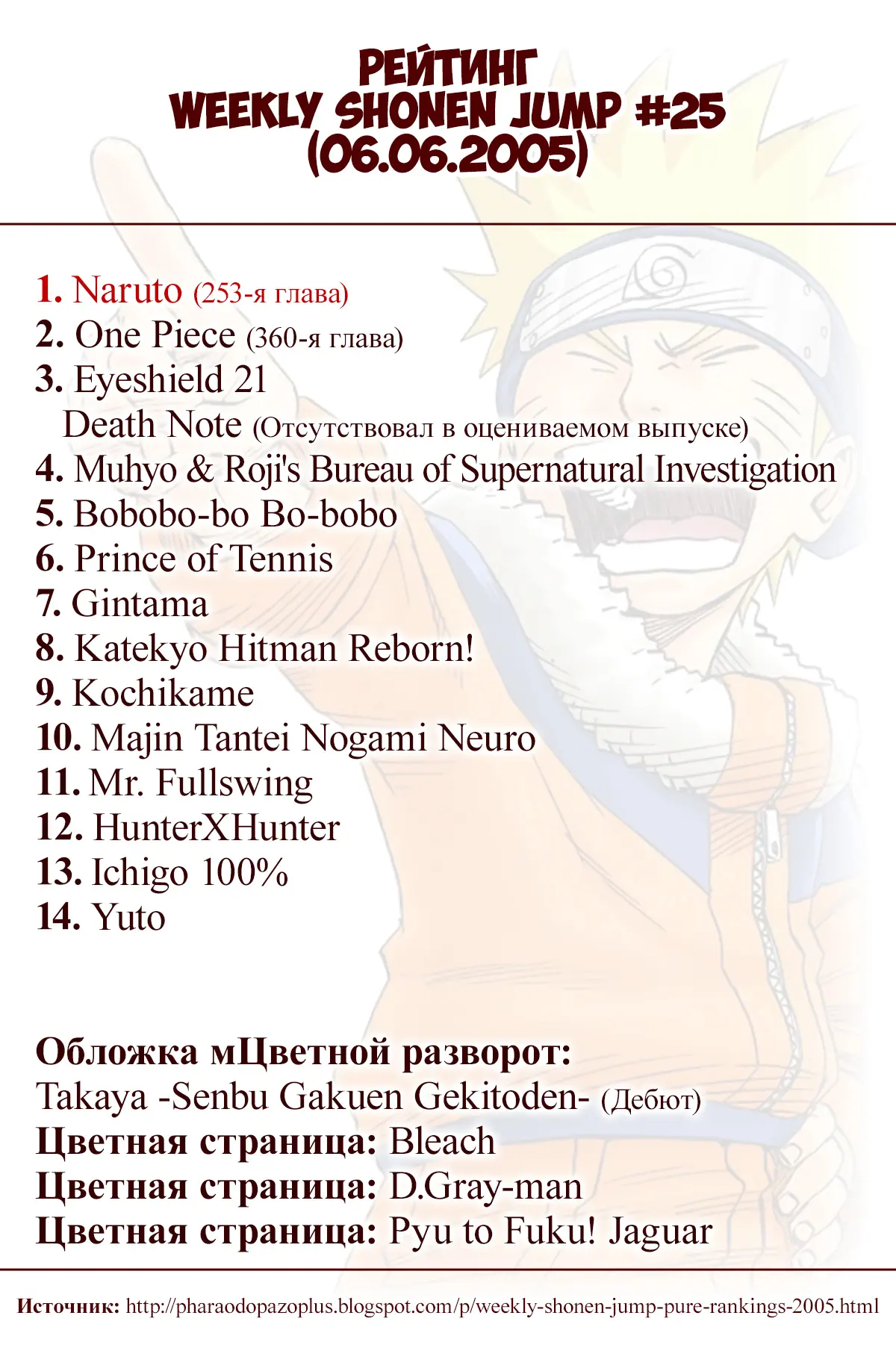 РЕЙТИНГ
WEEKLY SHONEN JUMP #25
(06.06.2005)

1. Naruto (253-я глава)
2. One Piece (360-я глава)
3. Eyeshield 21
Death Note (Отсутствовал в оцениваемом выпуске)
4. Muhyo & Roji's Bureau of Supernatural Investigation
5. Bobobo-bo Bo-bobo
6. Prince of Tennis
7. Gintama
8. Katekyo Hitman Reborn!
9. Kochikame
10. Majin Tantei Nogami Neuro
11. Mr. Fullswing
12. HunterXHunter
13. Ichigo 100%
14. Yuto

Обложка мЦветной разворот:
Takaya -Senbu Gakuen Gekitoden- (Дебют)
Цветная страница: Bleach
Цветная страница: D.Gray-man
Цветная страница: Pyu to Fuku! Jaguar

Источник: http://pharaodopazoplus.blogspot.com/p/weekly-shonen-jump-pure-rankings-2005.html